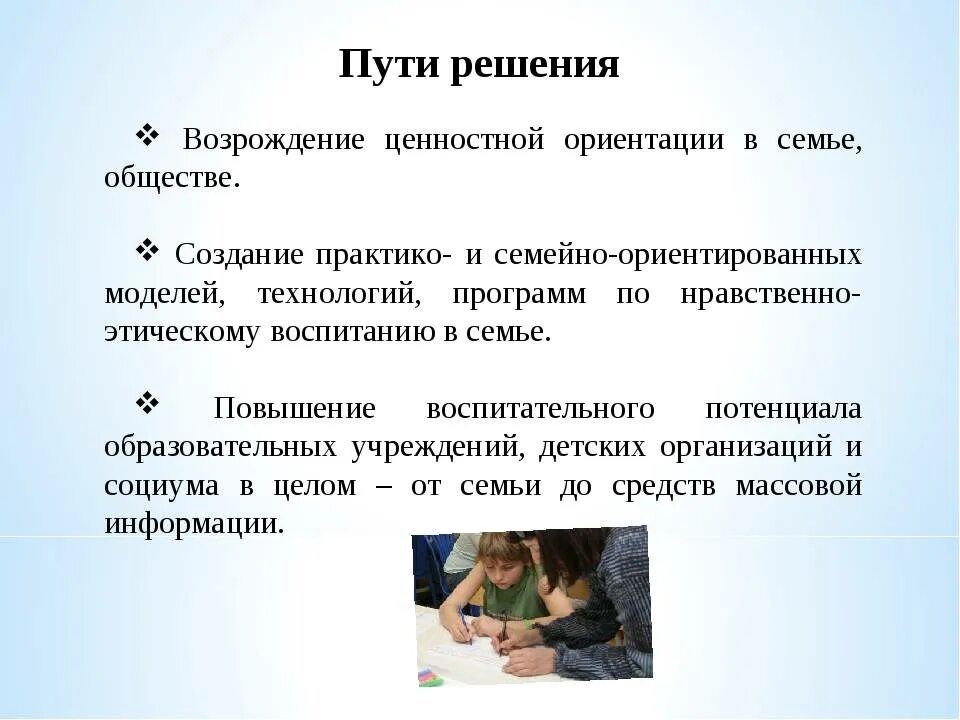 Пути решения

❖ Возрождение ценностной ориентации в семье, обществе.

❖ Создание практико- и семейно-ориентированных моделей, технологий, программ по нравственно-этическому воспитанию в семье.

❖ Повышение воспитательного потенциала образовательных учреждений, детских организаций и социума в целом – от семьи до средств массовой информации.